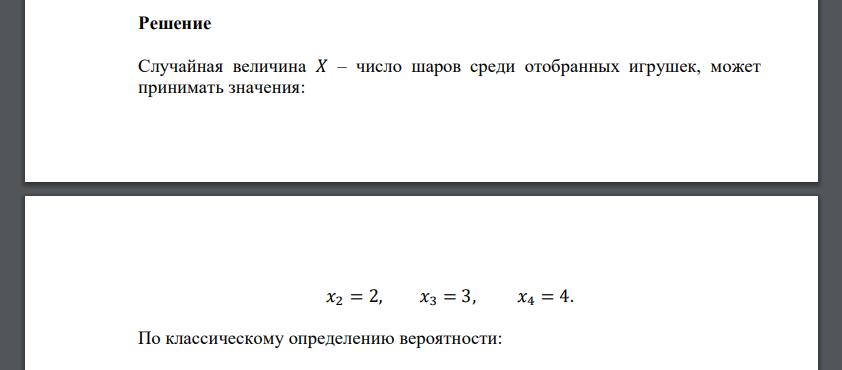 Решение

Случайная величина $X$ – число шаров среди отобранных игрушек, может принимать значения:

$x_2 = 2, \quad x_3 = 3, \quad x_4 = 4.$

По классическому определению вероятности: